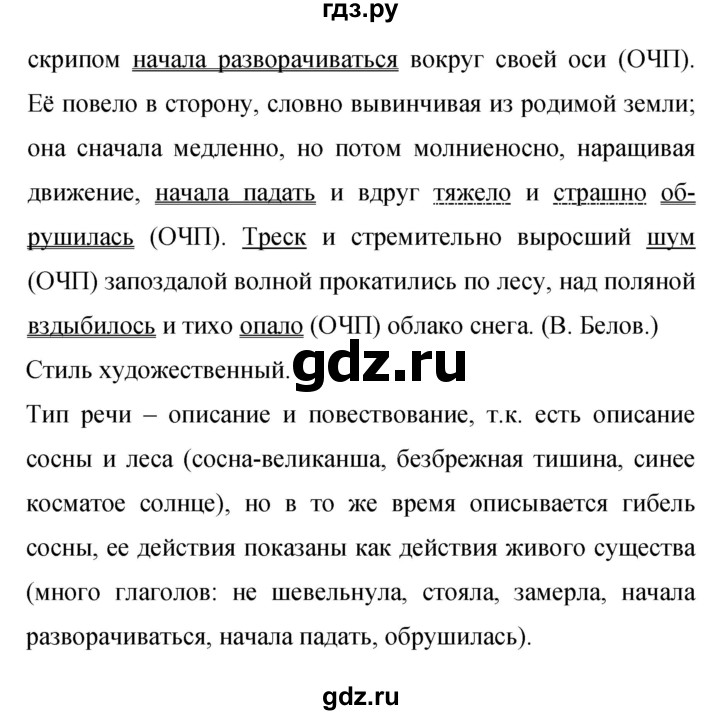 гдз.ру

скрипом начала разворачиваться вокруг своей оси (ОЧП). Её повело в сторону, словно вывинчивая из родимой земли; она сначала медленно, но потом молниеносно, наращивая движение, начала падать и вдруг тяжело и страшно обрушилась (ОЧП). Треск и стремительно выросший шум (ОЧП) запоздалой волной прокатились по лесу, над поляной вздыбилось и тихо опало (ОЧП) облако снега. (В. Белов.)

Стиль художественный. gdz.ru

Тип речи – описание и повествование, т.к. есть описание сосны и леса (сосна-великанша, безбрежная тишина, синее косматое солнце), но в то же время описывается гибель сосны, ее действия показаны как действия живого существа (много глаголов: не шевельнула, стояла, замерла, начала разворачиваться, начала падать, обрушилась).

gdz.ru